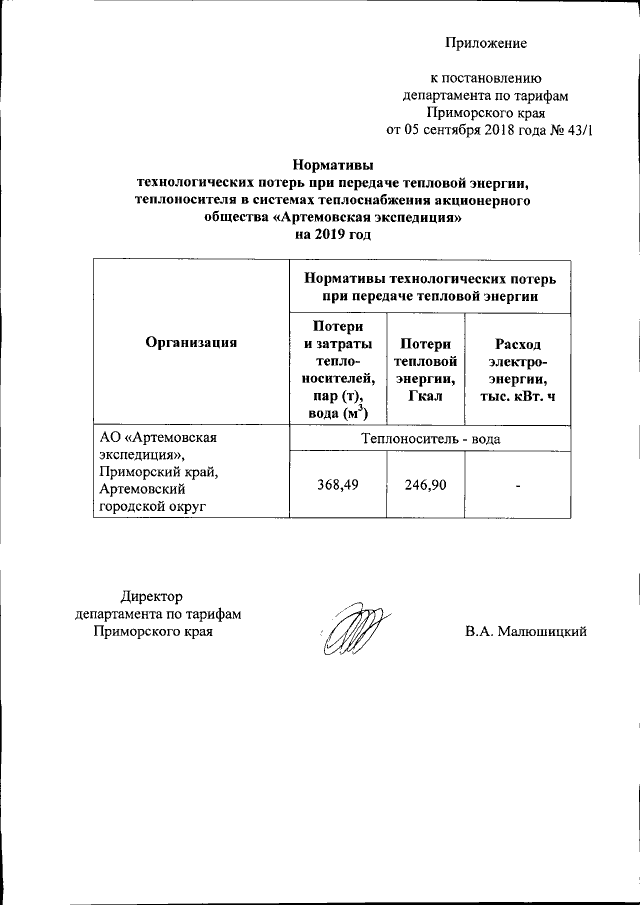 Приложение

к постановлению департамента по тарифам Приморского края от 05 сентября 2018 года № 43/1

Нормативы технологических потерь при передаче тепловой энергии, теплоносителя в системах теплоснабжения акционерного общества «Артемовская экспедиция» на 2019 год

| Организация | Нормативы технологических потерь при передаче тепловой энергии | | |
|---|---|---|---|
| | Потери и затраты теплоносителей, пар (т), вода ($м^3$) | Потери тепловой энергии, Гкал | Расход электроэнергии, тыс. кВт. ч |
| АО «Артемовская экспедиция», Приморский край, Артемовский городской округ | Теплоноситель - вода | | |
| | 368,49 | 246,90 | - |

Директор департамента по тарифам Приморского края

В.А. Малюшицкий